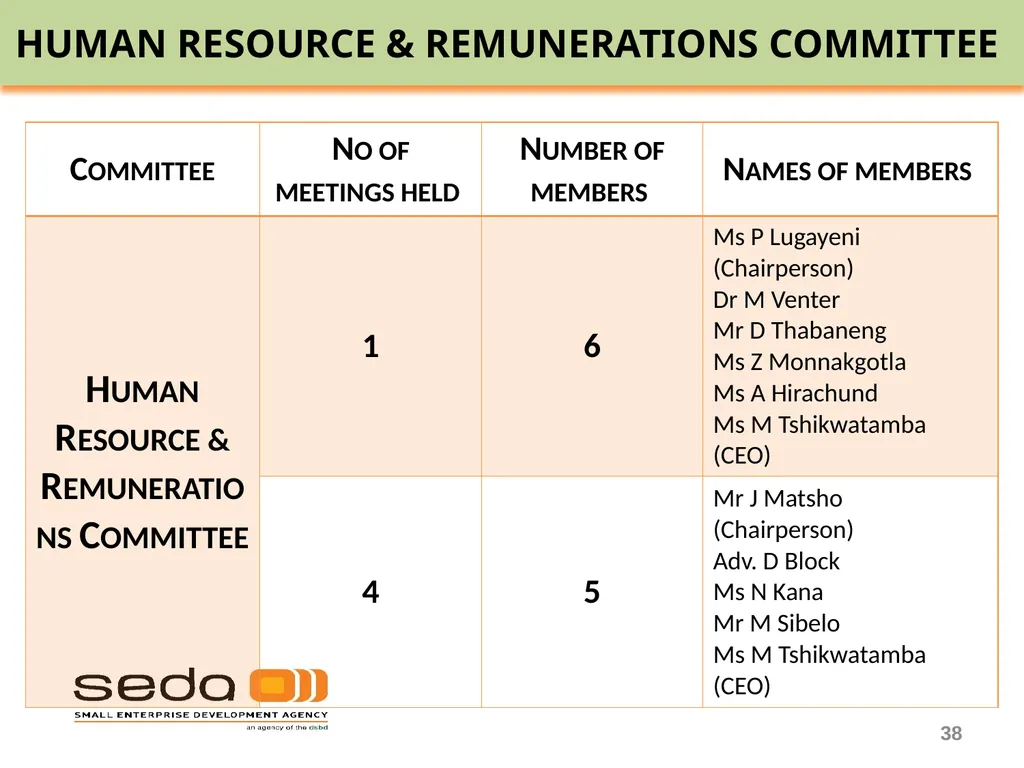 HUMAN RESOURCE & REMUNERATIONS COMMITTEE

| COMMITTEE | NO OF MEETINGS HELD | NUMBER OF MEMBERS | NAMES OF MEMBERS |
|---|---|---|---|
| HUMAN RESOURCE & REMUNERATIONS COMMITTEE | 1 | 6 | Ms P Lugayeni (Chairperson) Dr M Venter Mr D Thabaneng Ms Z Monnakgotla Ms A Hirachund Ms M Tshikwatamba (CEO) |
| | 4 | 5 | Mr J Matsho (Chairperson) Adv. D Block Ms N Kana Mr M Sibelo Ms M Tshikwatamba (CEO) |

seda
SMALL ENTERPRISE DEVELOPMENT AGENCY
an agency of the dsbd

38